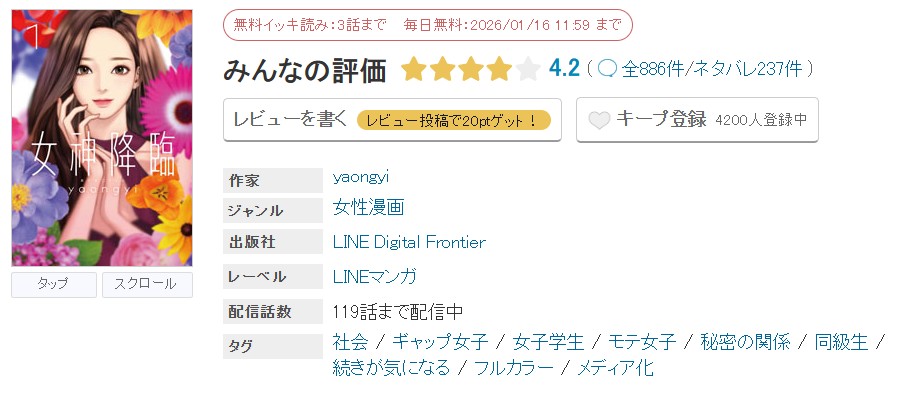 1
女神降臨
yaongyi

タップ　スクロール

無料イッキ読み:3話まで　毎日無料:2026/01/16 11:59 まで

みんなの評価 4.2 ( 全886件/ネタバレ237件 )

レビューを書く レビュー投稿で20ptゲット！

キープ登録 4200人登録中

| 作家 | yaongyi |
|---|---|
| ジャンル | 女性漫画 |
| 出版社 | LINE Digital Frontier |
| レーベル | LINEマンガ |
| 配信話数 | 119話まで配信中 |
| タグ | 社会 / ギャップ女子 / 女子学生 / モテ女子 / 秘密の関係 / 同級生 / 続きが気になる / フルカラー / メディア化 |